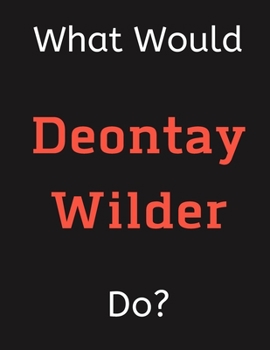 What Would

Deontay Wilder

Do?